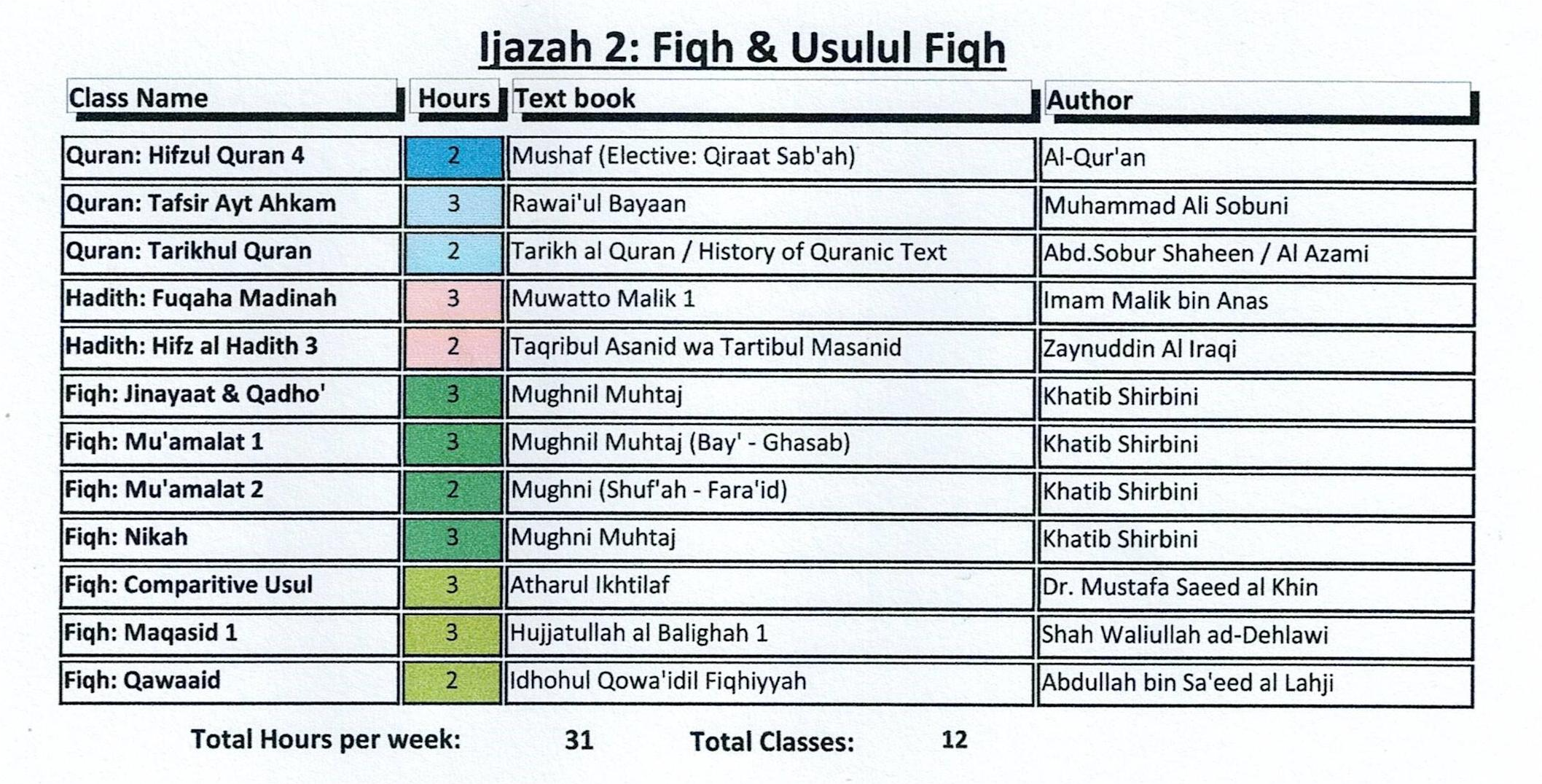 Ijazah 2: Fiqh & Usulul Fiqh

| Class Name | Hours | Text book | Author |
|---|---|---|---|
| Quran: Hifzul Quran 4 | 2 | Mushaf (Elective: Qiraat Sab'ah) | Al-Qur'an |
| Quran: Tafsir Ayt Ahkam | 3 | Rawai'ul Bayaan | Muhammad Ali Sobuni |
| Quran: Tarikhul Quran | 2 | Tarikh al Quran / History of Quranic Text | Abd.Sobur Shaheen / Al Azami |
| Hadith: Fuqaha Madinah | 3 | Muwatto Malik 1 | Imam Malik bin Anas |
| Hadith: Hifz al Hadith 3 | 2 | Taqribul Asanid wa Tartibul Masanid | Zaynuddin Al Iraqi |
| Fiqh: Jinayaat & Qadho' | 3 | Mughnil Muhtaj | Khatib Shirbini |
| Fiqh: Mu'amalat 1 | 3 | Mughnil Muhtaj (Bay' - Ghasab) | Khatib Shirbini |
| Fiqh: Mu'amalat 2 | 2 | Mughni (Shuf'ah - Fara'id) | Khatib Shirbini |
| Fiqh: Nikah | 3 | Mughni Muhtaj | Khatib Shirbini |
| Fiqh: Comparitive Usul | 3 | Atharul Ikhtilaf | Dr. Mustafa Saeed al Khin |
| Fiqh: Maqasid 1 | 3 | Hujjatullah al Balighah 1 | Shah Waliullah ad-Dehlawi |
| Fiqh: Qawaaid | 2 | Idhohul Qowa'idil Fiqhiyyah | Abdullah bin Sa'eed al Lahji |

Total Hours per week: 31 Total Classes: 12